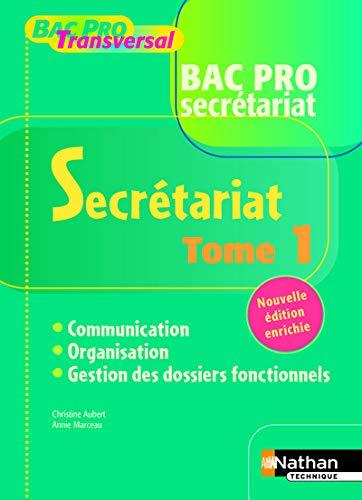 BAC PRO Transversal

BAC PRO
secrétariat

Secrétariat
Tome 1

Nouvelle édition enrichie

• Communication
• Organisation
• Gestion des dossiers fonctionnels

Christine Aubert
Annie Marceau

Nathan
TECHNIQUE